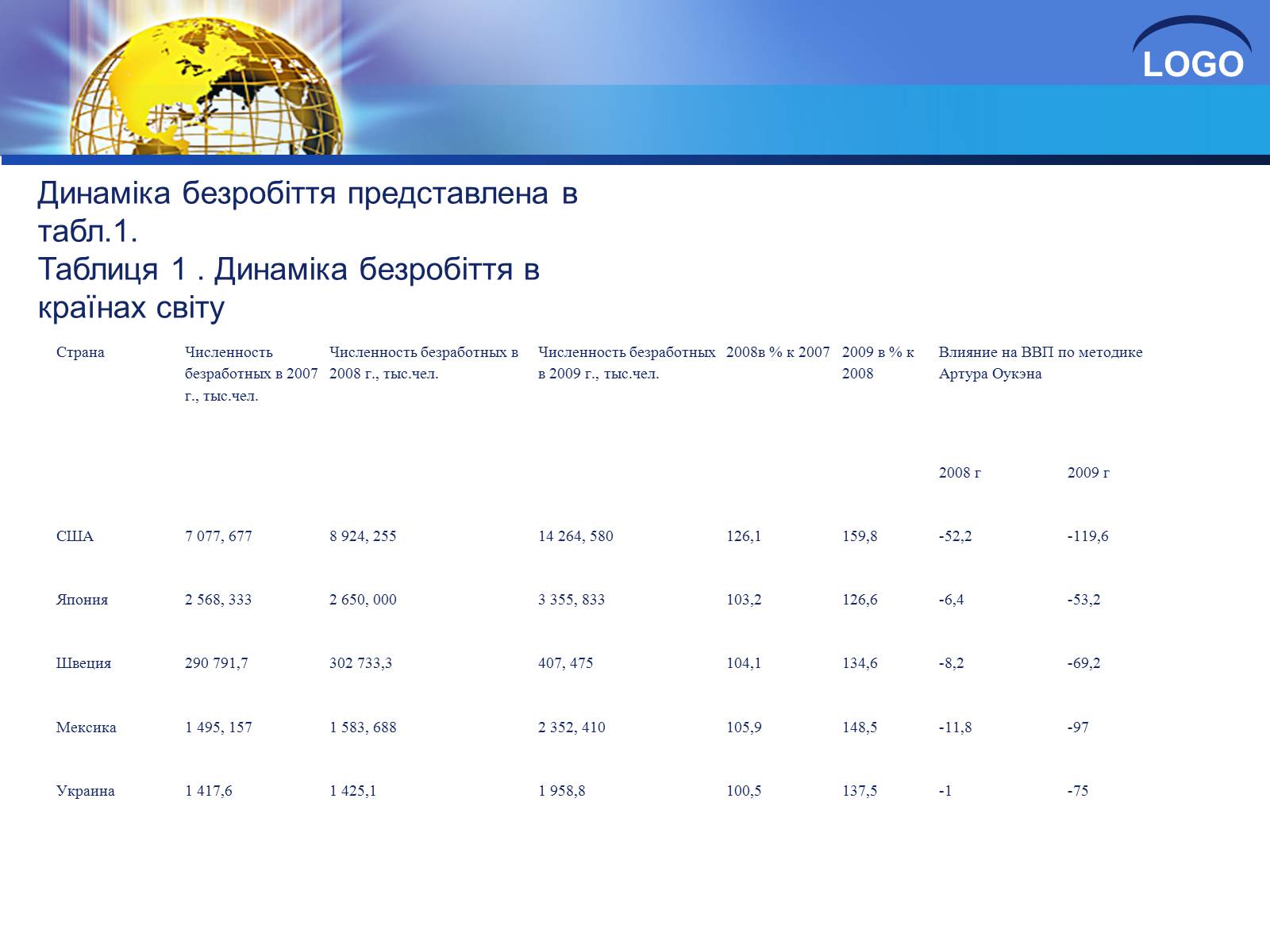 LOGO

Динаміка безробіття представлена в табл.1.
Таблиця 1 . Динаміка безробіття в країнах світу

| Страна | Численность безработных в 2007 г., тыс.чел. | Численность безработных в 2008 г., тыс.чел. | Численность безработных в 2009 г., тыс.чел. | 2008в % к 2007 | 2009 в % к 2008 | Влияние на ВВП по методике Артура Оукэна | |
|---|---|---|---|---|---|---|---|
| | | | | | | 2008 г | 2009 г |
| США | 7 077, 677 | 8 924, 255 | 14 264, 580 | 126,1 | 159,8 | -52,2 | -119,6 |
| Япония | 2 568, 333 | 2 650, 000 | 3 355, 833 | 103,2 | 126,6 | -6,4 | -53,2 |
| Швеция | 290 791,7 | 302 733,3 | 407, 475 | 104,1 | 134,6 | -8,2 | -69,2 |
| Мексика | 1 495, 157 | 1 583, 688 | 2 352, 410 | 105,9 | 148,5 | -11,8 | -97 |
| Украина | 1 417,6 | 1 425,1 | 1 958,8 | 100,5 | 137,5 | -1 | -75 |